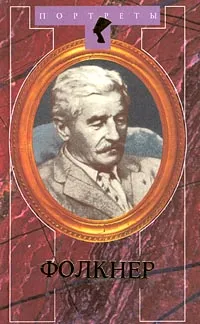 ПОРТРЕТЫ

ФОЛКНЕР